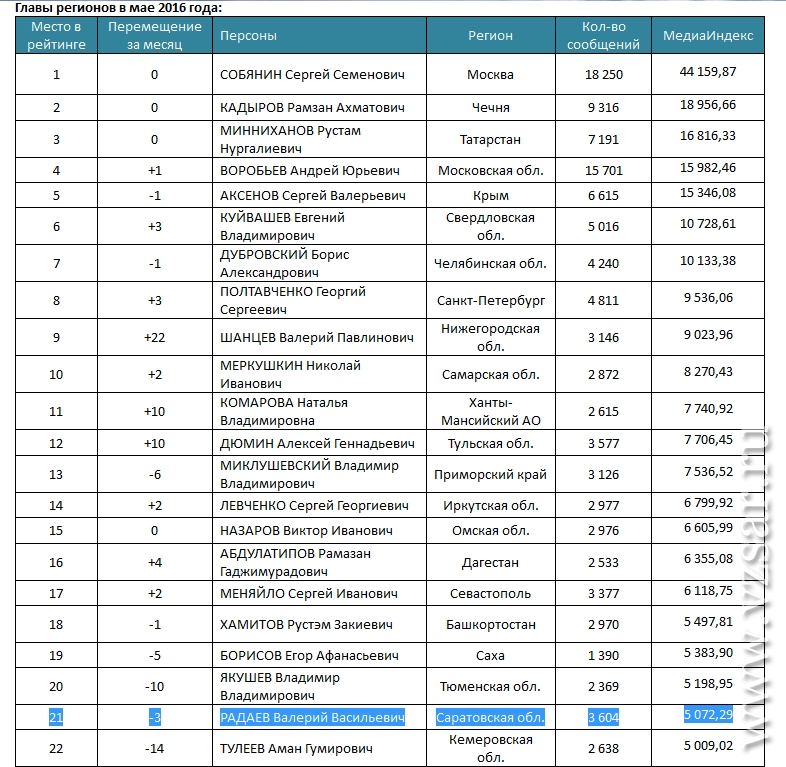 Главы регионов в мае 2016 года:

| Место в рейтинге | Перемещение за месяц | Персоны | Регион | Кол-во сообщений | МедиаИндекс |
|---|---|---|---|---|---|
| 1 | 0 | СОБЯНИН Сергей Семенович | Москва | 18 250 | 44 159,87 |
| 2 | 0 | КАДЫРОВ Рамзан Ахматович | Чечня | 9 316 | 18 956,66 |
| 3 | 0 | МИННИХАНОВ Рустам Нургалиевич | Татарстан | 7 191 | 16 816,33 |
| 4 | +1 | ВОРОБЬЕВ Андрей Юрьевич | Московская обл. | 15 701 | 15 982,46 |
| 5 | -1 | АКСЕНОВ Сергей Валерьевич | Крым | 6 615 | 15 346,08 |
| 6 | +3 | КУЙВАШЕВ Евгений Владимирович | Свердловская обл. | 5 016 | 10 728,61 |
| 7 | -1 | ДУБРОВСКИЙ Борис Александрович | Челябинская обл. | 4 240 | 10 133,38 |
| 8 | +3 | ПОЛТАВЧЕНКО Георгий Сергеевич | Санкт-Петербург | 4 811 | 9 536,06 |
| 9 | +22 | ШАНЦЕВ Валерий Павлинович | Нижегородская обл. | 3 146 | 9 023,96 |
| 10 | +2 | МЕРКУШКИН Николай Иванович | Самарская обл. | 2 872 | 8 270,43 |
| 11 | +10 | КОМАРОВА Наталья Владимировна | Ханты-Мансийский АО | 2 615 | 7 740,92 |
| 12 | +10 | ДЮМИН Алексей Геннадьевич | Тульская обл. | 3 577 | 7 706,45 |
| 13 | -6 | МИКЛУШЕВСКИЙ Владимир Владимирович | Приморский край | 3 126 | 7 536,52 |
| 14 | +2 | ЛЕВЧЕНКО Сергей Георгиевич | Иркутская обл. | 2 977 | 6 799,92 |
| 15 | 0 | НАЗАРОВ Виктор Иванович | Омская обл. | 2 976 | 6 605,99 |
| 16 | +4 | АБДУЛАТИПОВ Рамазан Гаджимурадович | Дагестан | 2 533 | 6 355,08 |
| 17 | +2 | МЕНЯЙЛО Сергей Иванович | Севастополь | 3 377 | 6 118,75 |
| 18 | -1 | ХАМИТОВ Рустэм Закиевич | Башкортостан | 2 970 | 5 497,81 |
| 19 | -5 | БОРИСОВ Егор Афанасьевич | Саха | 1 390 | 5 383,90 |
| 20 | -10 | ЯКУШЕВ Владимир Владимирович | Тюменская обл. | 2 369 | 5 198,95 |
| 21 | -3 | РАДАЕВ Валерий Васильевич | Саратовская обл. | 3 604 | 5 072,29 |
| 22 | -14 | ТУЛЕЕВ Аман Гумирович | Кемеровская обл. | 2 638 | 5 009,02 |

www.vzsar.ru